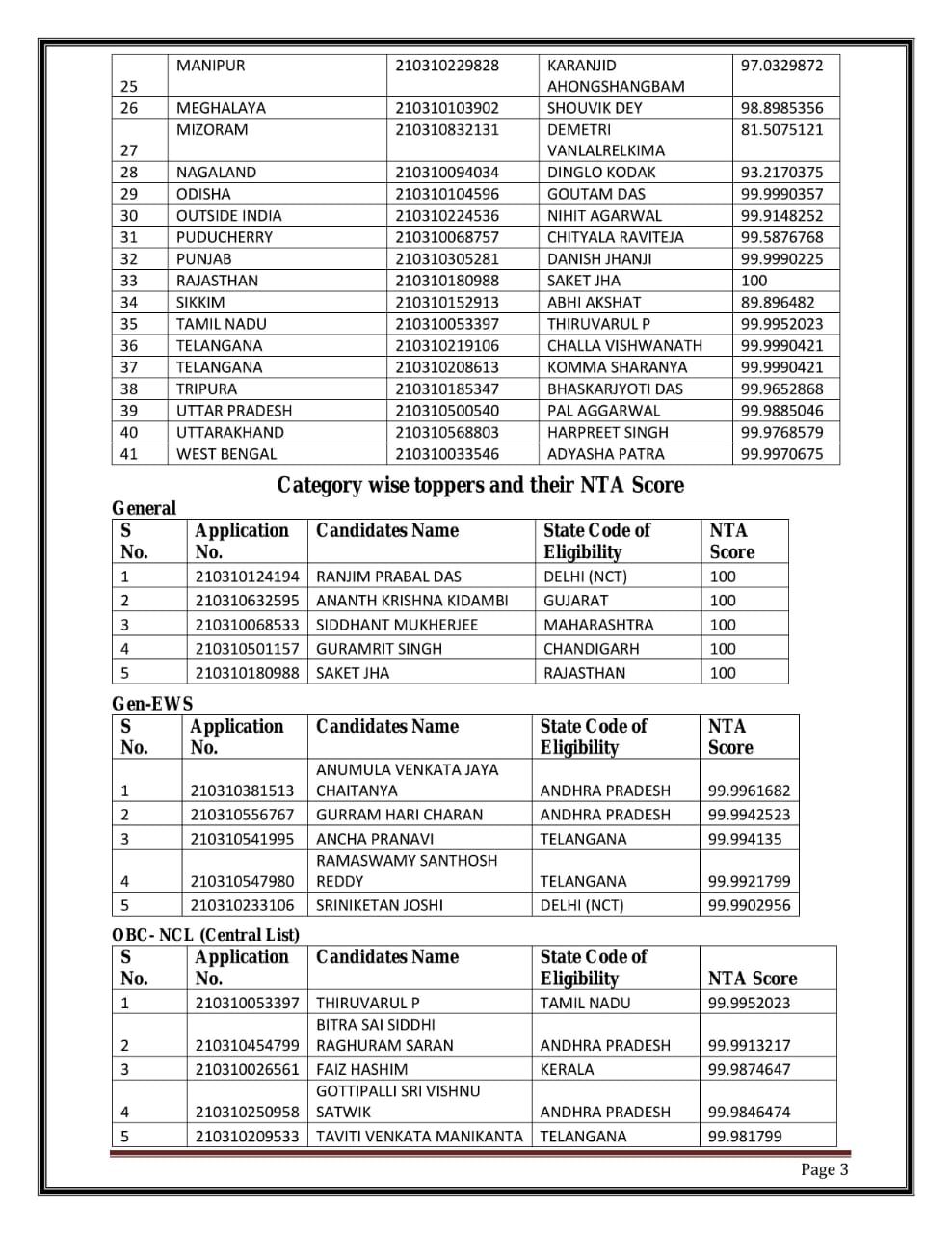 | 25 | MANIPUR | 210310229828 | KARANJID AHONGSHANGBAM | 97.0329872 |
|---|---|---|---|---|
| 26 | MEGHALAYA | 210310103902 | SHOUVIK DEY | 98.8985356 |
| 27 | MIZORAM | 210310832131 | DEMETRI VANLALRELKIMA | 81.5075121 |
| 28 | NAGALAND | 210310094034 | DINGLO KODAK | 93.2170375 |
| 29 | ODISHA | 210310104596 | GOUTAM DAS | 99.9990357 |
| 30 | OUTSIDE INDIA | 210310224536 | NIHIT AGARWAL | 99.9148252 |
| 31 | PUDUCHERRY | 210310068757 | CHITYALA RAVITEJA | 99.5876768 |
| 32 | PUNJAB | 210310305281 | DANISH JHANJI | 99.9990225 |
| 33 | RAJASTHAN | 210310180988 | SAKET JHA | 100 |
| 34 | SIKKIM | 210310152913 | ABHI AKSHAT | 89.896482 |
| 35 | TAMIL NADU | 210310053397 | THIRUVARUL P | 99.9952023 |
| 36 | TELANGANA | 210310219106 | CHALLA VISHWANATH | 99.9990421 |
| 37 | TELANGANA | 210310208613 | KOMMA SHARANYA | 99.9990421 |
| 38 | TRIPURA | 210310185347 | BHASKARJYOTI DAS | 99.9652868 |
| 39 | UTTAR PRADESH | 210310500540 | PAL AGGARWAL | 99.9885046 |
| 40 | UTTARAKHAND | 210310568803 | HARPREET SINGH | 99.9768579 |
| 41 | WEST BENGAL | 210310033546 | ADYASHA PATRA | 99.9970675 |

Category wise toppers and their NTA Score

General

| S No. | Application No. | Candidates Name | State Code of Eligibility | NTA Score |
|---|---|---|---|---|
| 1 | 210310124194 | RANJIM PRABAL DAS | DELHI (NCT) | 100 |
| 2 | 210310632595 | ANANTH KRISHNA KIDAMBI | GUJARAT | 100 |
| 3 | 210310068533 | SIDDHANT MUKHERJEE | MAHARASHTRA | 100 |
| 4 | 210310501157 | GURAMRIT SINGH | CHANDIGARH | 100 |
| 5 | 210310180988 | SAKET JHA | RAJASTHAN | 100 |

Gen-EWS

| S No. | Application No. | Candidates Name | State Code of Eligibility | NTA Score |
|---|---|---|---|---|
| 1 | 210310381513 | ANUMULA VENKATA JAYA CHAITANYA | ANDHRA PRADESH | 99.9961682 |
| 2 | 210310556767 | GURRAM HARI CHARAN | ANDHRA PRADESH | 99.9942523 |
| 3 | 210310541995 | ANCHA PRANAVI | TELANGANA | 99.994135 |
| 4 | 210310547980 | RAMASWAMY SANTHOSH REDDY | TELANGANA | 99.9921799 |
| 5 | 210310233106 | SRINIKETAN JOSHI | DELHI (NCT) | 99.9902956 |

OBC- NCL (Central List)

| S No. | Application No. | Candidates Name | State Code of Eligibility | NTA Score |
|---|---|---|---|---|
| 1 | 210310053397 | THIRUVARUL P | TAMIL NADU | 99.9952023 |
| 2 | 210310454799 | BITRA SAI SIDDHI RAGHURAM SARAN | ANDHRA PRADESH | 99.9913217 |
| 3 | 210310026561 | FAIZ HASHIM | KERALA | 99.9874647 |
| 4 | 210310250958 | GOTTIPALLI SRI VISHNU SATWIK | ANDHRA PRADESH | 99.9846474 |
| 5 | 210310209533 | TAVITI VENKATA MANIKANTA | TELANGANA | 99.981799 |

Page 3